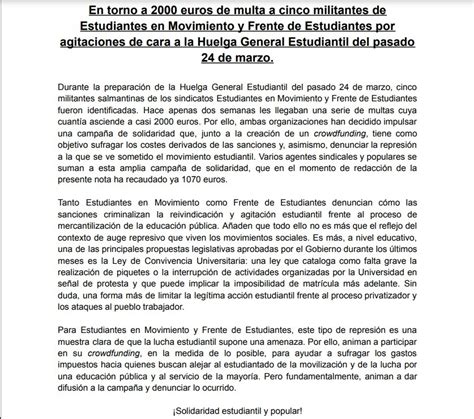 En torno a 2000 euros de multa a cinco militantes de Estudiantes en Movimiento y Frente de Estudiantes por agitaciones de cara a la Huelga General Estudiantil del pasado 24 de marzo.

Durante la preparación de la Huelga General Estudiantil del pasado 24 de marzo, cinco militantes salmantinas de los sindicatos Estudiantes en Movimiento y Frente de Estudiantes fueron identificadas. Hace apenas dos semanas les llegaban una serie de multas cuya cuantía asciende a casi 2000 euros. Por ello, ambas organizaciones han decidido impulsar una campaña de solidaridad que, junto a la creación de un crowdfunding, tiene como objetivo sufragar los costes derivados de las sanciones y, asimismo, denunciar la represión a la que se ve sometido el movimiento estudiantil. Varios agentes sindicales y populares se suman a esta amplia campaña de solidaridad, que en el momento de redacción de la presente nota ha recaudado ya 1070 euros.

Tanto Estudiantes en Movimiento como Frente de Estudiantes denuncian cómo las sanciones criminalizan la reivindicación y agitación estudiantil frente al proceso de mercantilización de la educación pública. Añaden que todo ello no es más que el reflejo del contexto de auge represivo que viven los movimientos sociales. Es más, a nivel educativo, una de las principales propuestas legislativas aprobadas por el Gobierno durante los últimos meses es la Ley de Convivencia Universitaria: una ley que cataloga como falta grave la realización de piquetes o la interrupción de actividades organizadas por la Universidad en señal de protesta y que puede implicar la imposibilidad de matrícula más adelante. Sin duda, una forma más de limitar la legítima acción estudiantil frente al proceso privatizador y los ataques al pueblo trabajador.

Para Estudiantes en Movimiento y Frente de Estudiantes, este tipo de represión es una muestra clara de que la lucha estudiantil supone una amenaza. Por ello, animan a participar en su crowdfunding, en la medida de lo posible, para ayudar a sufragar los gastos impuestos hacia quienes buscan alejar al estudiantado de la movilización y de la lucha por una educación pública y al servicio de la mayoría. Pero fundamentalmente, animan a dar difusión a la campaña y denunciar lo ocurrido.

¡Solidaridad estudiantil y popular!